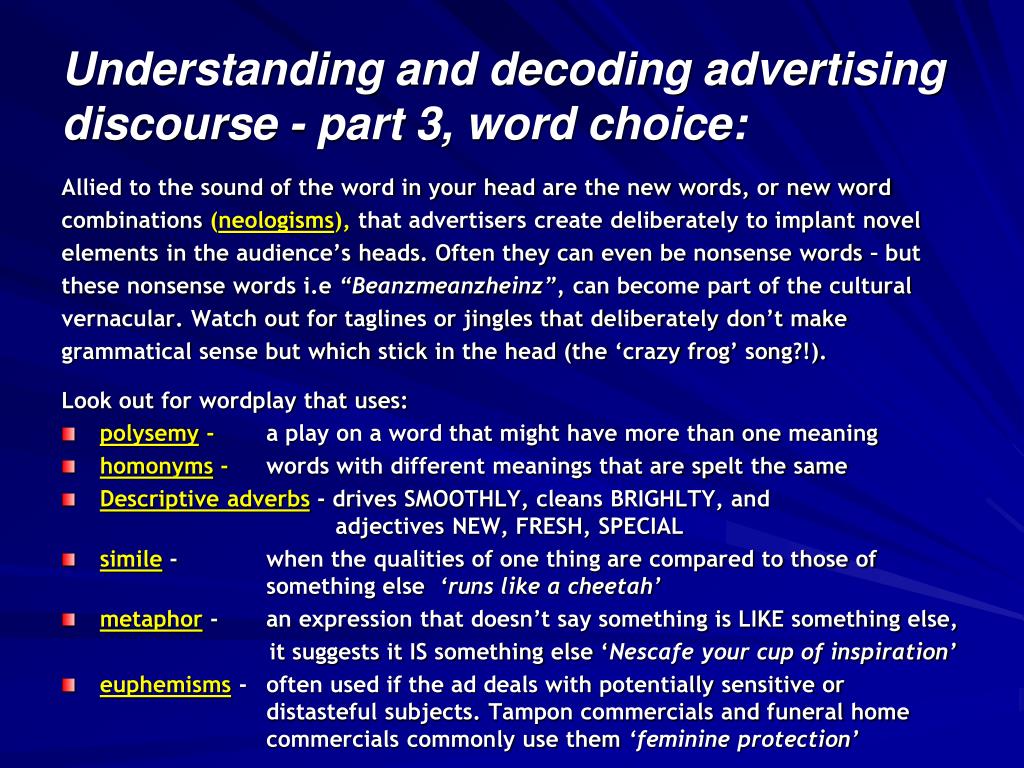 Understanding and decoding advertising discourse - part 3, word choice:

Allied to the sound of the word in your head are the new words, or new word combinations (neologisms), that advertisers create deliberately to implant novel elements in the audience's heads. Often they can even be nonsense words – but these nonsense words i.e "Beanzmeanzheinz", can become part of the cultural vernacular. Watch out for taglines or jingles that deliberately don't make grammatical sense but which stick in the head (the 'crazy frog' song?!).

Look out for wordplay that uses:
polysemy - a play on a word that might have more than one meaning
homonyms - words with different meanings that are spelt the same
Descriptive adverbs - drives SMOOTHLY, cleans BRIGHLTY, and adjectives NEW, FRESH, SPECIAL
simile - when the qualities of one thing are compared to those of something else 'runs like a cheetah'
metaphor - an expression that doesn't say something is LIKE something else, it suggests it IS something else 'Nescafe your cup of inspiration'
euphemisms - often used if the ad deals with potentially sensitive or distasteful subjects. Tampon commercials and funeral home commercials commonly use them 'feminine protection'